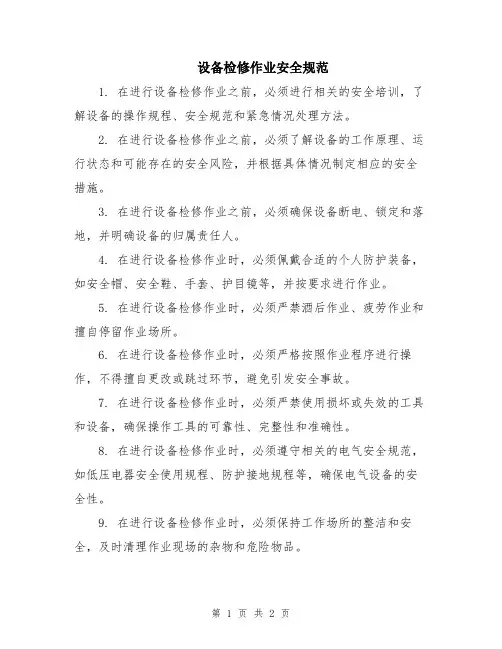 设备检修作业安全规范

1. 在进行设备检修作业之前，必须进行相关的安全培训，了解设备的操作规程、安全规范和紧急情况处理方法。

2. 在进行设备检修作业之前，必须了解设备的工作原理、运行状态和可能存在的安全风险，并根据具体情况制定相应的安全措施。

3. 在进行设备检修作业之前，必须确保设备断电、锁定和落地，并明确设备的归属责任人。

4. 在进行设备检修作业时，必须佩戴合适的个人防护装备，如安全帽、安全鞋、手套、护目镜等，并按要求进行作业。

5. 在进行设备检修作业时，必须严禁酒后作业、疲劳作业和擅自停留作业场所。

6. 在进行设备检修作业时，必须严格按照作业程序进行操作，不得擅自更改或跳过环节，避免引发安全事故。

7. 在进行设备检修作业时，必须严禁使用损坏或失效的工具和设备，确保操作工具的可靠性、完整性和准确性。

8. 在进行设备检修作业时，必须遵守相关的电气安全规范，如低压电器安全使用规程、防护接地规程等，确保电气设备的安全性。

9. 在进行设备检修作业时，必须保持工作场所的整洁和安全，及时清理作业现场的杂物和危险物品。

第 1 页 共 2 页